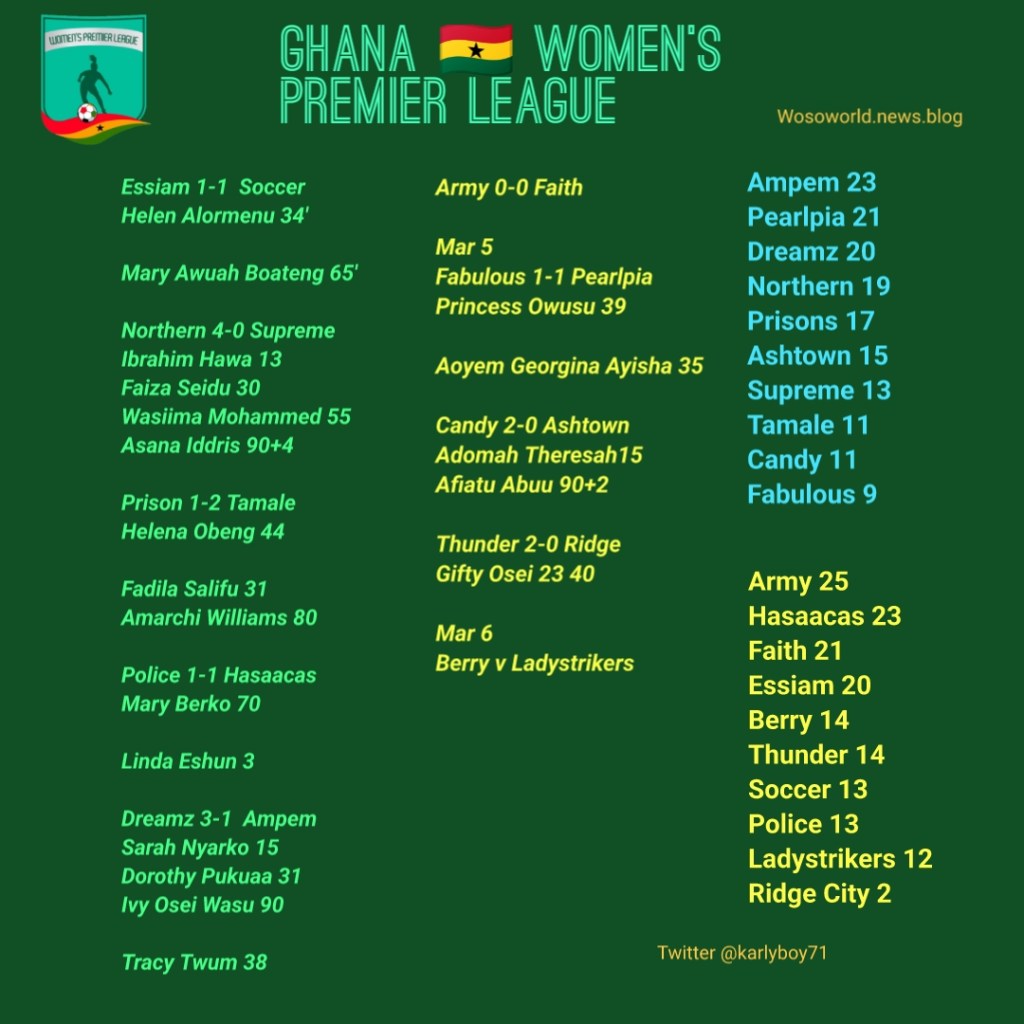 WOMEN'S PREMIER LEAGUE

GHANA WOMEN'S PREMIER LEAGUE

Wosoworld.news.blog

Essiam 1-1 Soccer
Helen Alormenu 34'

Mary Awuah Boateng 65'

Northern 4-0 Supreme
Ibrahim Hawa 13
Faiza Seidu 30
Wasiima Mohammed 55
Asana Iddris 90+4

Prison 1-2 Tamale
Helena Obeng 44

Fadila Salifu 31
Amarchi Williams 80

Police 1-1 Hasaacas
Mary Berko 70

Linda Eshun 3

Dreamz 3-1 Ampem
Sarah Nyarko 15
Dorothy Pukuaa 31
Ivy Osei Wasu 90

Tracy Twum 38

Army 0-0 Faith

Mar 5
Fabulous 1-1 Pearlpia
Princess Owusu 39

Aoyem Georgina Ayisha 35

Candy 2-0 Ashtown
Adomah Theresah15
Afiatu Abuu 90+2

Thunder 2-0 Ridge
Gifty Osei 23 40

Mar 6
Berry v Ladystrikers

Ampem 23
Pearlpia 21
Dreamz 20
Northern 19
Prisons 17
Ashtown 15
Supreme 13
Tamale 11
Candy 11
Fabulous 9

Army 25
Hasaacas 23
Faith 21
Essiam 20
Berry 14
Thunder 14
Soccer 13
Police 13
Ladystrikers 12
Ridge City 2

Twitter @karlyboy71